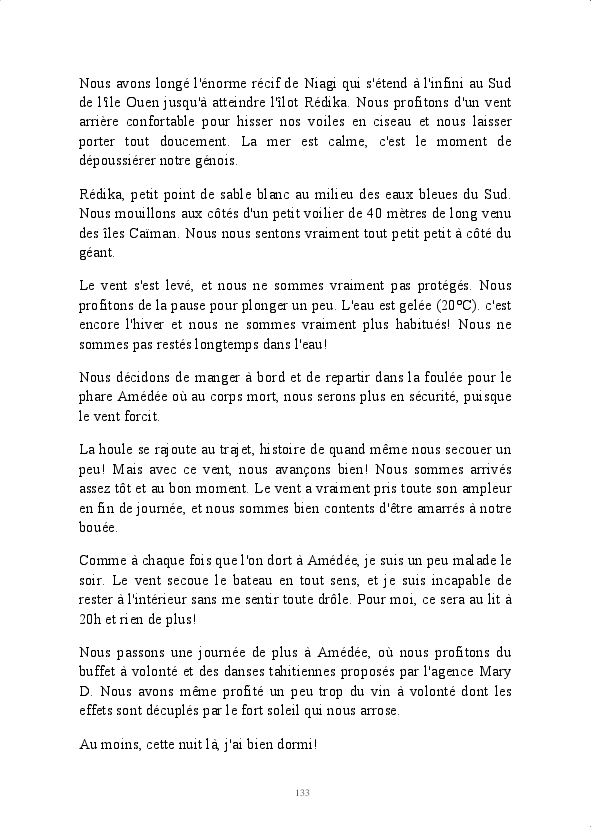 Nous avons longé l'énorme récif de Niagi qui s'étend à l'infini au Sud de l'île Ouen jusqu'à atteindre l'îlot Rédika. Nous profitons d'un vent arrière confortable pour hisser nos voiles en ciseau et nous laisser porter tout doucement. La mer est calme, c'est le moment de dépoussiérer notre génois.

Rédika, petit point de sable blanc au milieu des eaux bleues du Sud. Nous mouillons aux côtés d'un petit voilier de 40 mètres de long venu des îles Caïman. Nous nous sentons vraiment tout petit petit à côté du géant.

Le vent s'est levé, et nous ne sommes vraiment pas protégés. Nous profitons de la pause pour plonger un peu. L'eau est gelée (20°C). c'est encore l'hiver et nous ne sommes vraiment plus habitués! Nous ne sommes pas restés longtemps dans l'eau!

Nous décidons de manger à bord et de repartir dans la foulée pour le phare Amédée où au corps mort, nous serons plus en sécurité, puisque le vent forcit.

La houle se rajoute au trajet, histoire de quand même nous secouer un peu! Mais avec ce vent, nous avançons bien! Nous sommes arrivés assez tôt et au bon moment. Le vent a vraiment pris toute son ampleur en fin de journée, et nous sommes bien contents d'être amarrés à notre bouée.

Comme à chaque fois que l'on dort à Amédée, je suis un peu malade le soir. Le vent secoue le bateau en tout sens, et je suis incapable de rester à l'intérieur sans me sentir toute drôle. Pour moi, ce sera au lit à 20h et rien de plus!

Nous passons une journée de plus à Amédée, où nous profitons du buffet à volonté et des danses tahitiennes proposés par l'agence Mary D. Nous avons même profité un peu trop du vin à volonté dont les effets sont décuplés par le fort soleil qui nous arrose.

Au moins, cette nuit là, j'ai bien dormi!

133